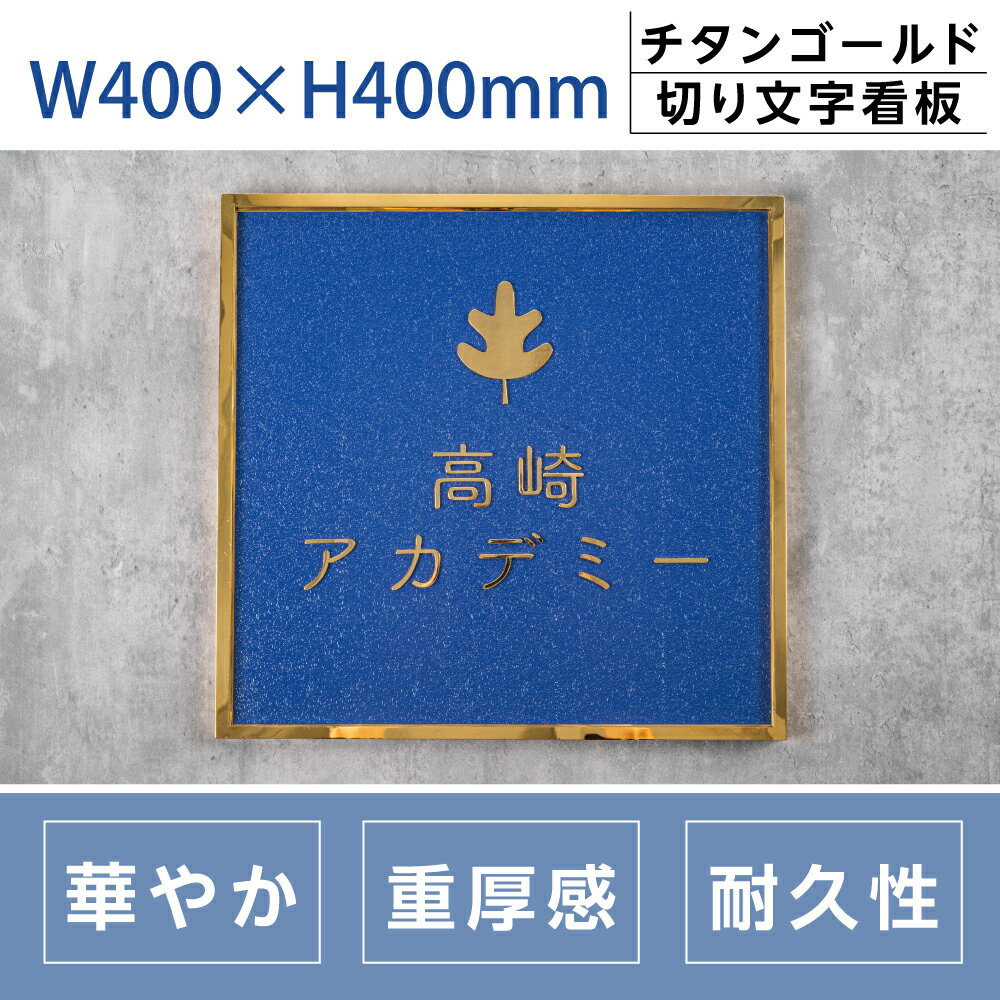 W400×H400mm

チタンゴールド
切り文字看板

高崎
アカデミー

華やか

重厚感

耐久性